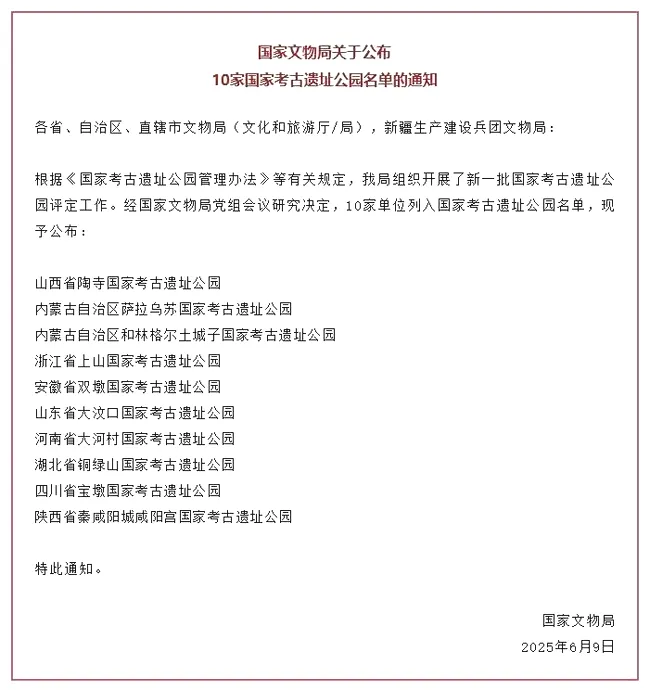 国家文物局关于公布
10家国家考古遗址公园名单的通知

各省、自治区、直辖市文物局（文化和旅游厅/局），新疆生产建设兵团文物局：

根据《国家考古遗址公园管理办法》等有关规定，我局组织开展了新一批国家考古遗址公园评定工作。经国家文物局党组会议研究决定，10家单位列入国家考古遗址公园名单，现予公布：

山西省陶寺国家考古遗址公园
内蒙古自治区萨拉乌苏国家考古遗址公园
内蒙古自治区和林格尔土城子国家考古遗址公园
浙江省上山国家考古遗址公园
安徽省双墩国家考古遗址公园
山东省大汶口国家考古遗址公园
河南省大河村国家考古遗址公园
湖北省铜绿山国家考古遗址公园
四川省宝墩国家考古遗址公园
陕西省秦咸阳城咸阳宫国家考古遗址公园

特此通知。

国家文物局
2025年6月9日